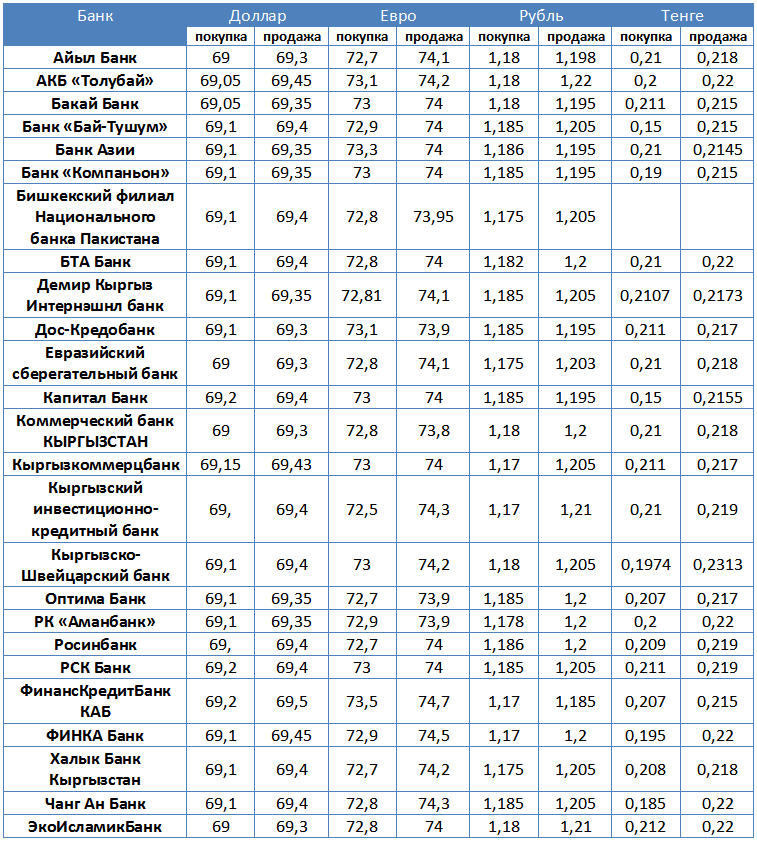 | Банк | Доллар | | Евро | | Рубль | | Тенге | |
|---|---|---|---|---|---|---|---|---|
| | покупка | продажа | покупка | продажа | покупка | продажа | покупка | продажа |
| Айыл Банк | 69 | 69,3 | 72,7 | 74,1 | 1,18 | 1,198 | 0,21 | 0,218 |
| АКБ «Толубай» | 69,05 | 69,45 | 73,1 | 74,2 | 1,18 | 1,22 | 0,2 | 0,22 |
| Бакай Банк | 69,05 | 69,35 | 73 | 74 | 1,18 | 1,195 | 0,211 | 0,215 |
| Банк «Бай-Тушум» | 69,1 | 69,4 | 72,9 | 74 | 1,185 | 1,205 | 0,15 | 0,215 |
| Банк Азии | 69,1 | 69,35 | 73,3 | 74 | 1,186 | 1,195 | 0,21 | 0,2145 |
| Банк «Компаньон» | 69,1 | 69,35 | 73 | 74 | 1,185 | 1,195 | 0,19 | 0,215 |
| Бишкекский филиал Национального банка Пакистана | 69,1 | 69,4 | 72,8 | 73,95 | 1,175 | 1,205 | | |
| БТА Банк | 69,1 | 69,4 | 72,8 | 74 | 1,182 | 1,2 | 0,21 | 0,22 |
| Демир Кыргыз Интернэшнл банк | 69,1 | 69,35 | 72,81 | 74,1 | 1,185 | 1,205 | 0,2107 | 0,2173 |
| Дос-Кредобанк | 69,1 | 69,3 | 73,1 | 73,9 | 1,185 | 1,195 | 0,211 | 0,217 |
| Евразийский сберегательный банк | 69 | 69,3 | 72,8 | 74,1 | 1,175 | 1,203 | 0,21 | 0,218 |
| Капитал Банк | 69,2 | 69,4 | 73 | 74 | 1,185 | 1,195 | 0,15 | 0,2155 |
| Коммерческий банк КЫРГЫЗСТАН | 69 | 69,3 | 72,8 | 73,8 | 1,18 | 1,2 | 0,21 | 0,218 |
| Кыргызкоммерцбанк | 69,15 | 69,43 | 73 | 74 | 1,17 | 1,205 | 0,211 | 0,217 |
| Кыргызский инвестиционно-кредитный банк | 69, | 69,4 | 72,5 | 74,3 | 1,17 | 1,21 | 0,21 | 0,219 |
| Кыргызско-Швейцарский банк | 69,1 | 69,4 | 73 | 74,2 | 1,18 | 1,205 | 0,1974 | 0,2313 |
| Оптима Банк | 69,1 | 69,35 | 72,7 | 73,9 | 1,185 | 1,2 | 0,207 | 0,217 |
| РК «Аманбанк» | 69,1 | 69,35 | 72,9 | 73,9 | 1,178 | 1,2 | 0,2 | 0,22 |
| Росинбанк | 69, | 69,4 | 72,7 | 74 | 1,186 | 1,2 | 0,209 | 0,219 |
| РСК Банк | 69,2 | 69,4 | 73 | 74 | 1,185 | 1,205 | 0,211 | 0,219 |
| ФинансКредитБанк КАБ | 69,2 | 69,5 | 73,5 | 74,7 | 1,17 | 1,185 | 0,207 | 0,215 |
| ФИНКА Банк | 69,1 | 69,45 | 72,9 | 74,5 | 1,17 | 1,2 | 0,195 | 0,22 |
| Халык Банк Кыргызстан | 69,1 | 69,4 | 72,7 | 74,2 | 1,175 | 1,205 | 0,208 | 0,218 |
| Чанг Ан Банк | 69,1 | 69,4 | 72,8 | 74,3 | 1,185 | 1,205 | 0,185 | 0,22 |
| ЭкоИсламикБанк | 69 | 69,3 | 72,8 | 74 | 1,18 | 1,21 | 0,212 | 0,22 |